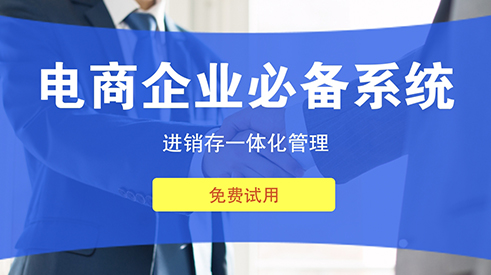 电商企业必备系统

进销存一体化管理

免费试用